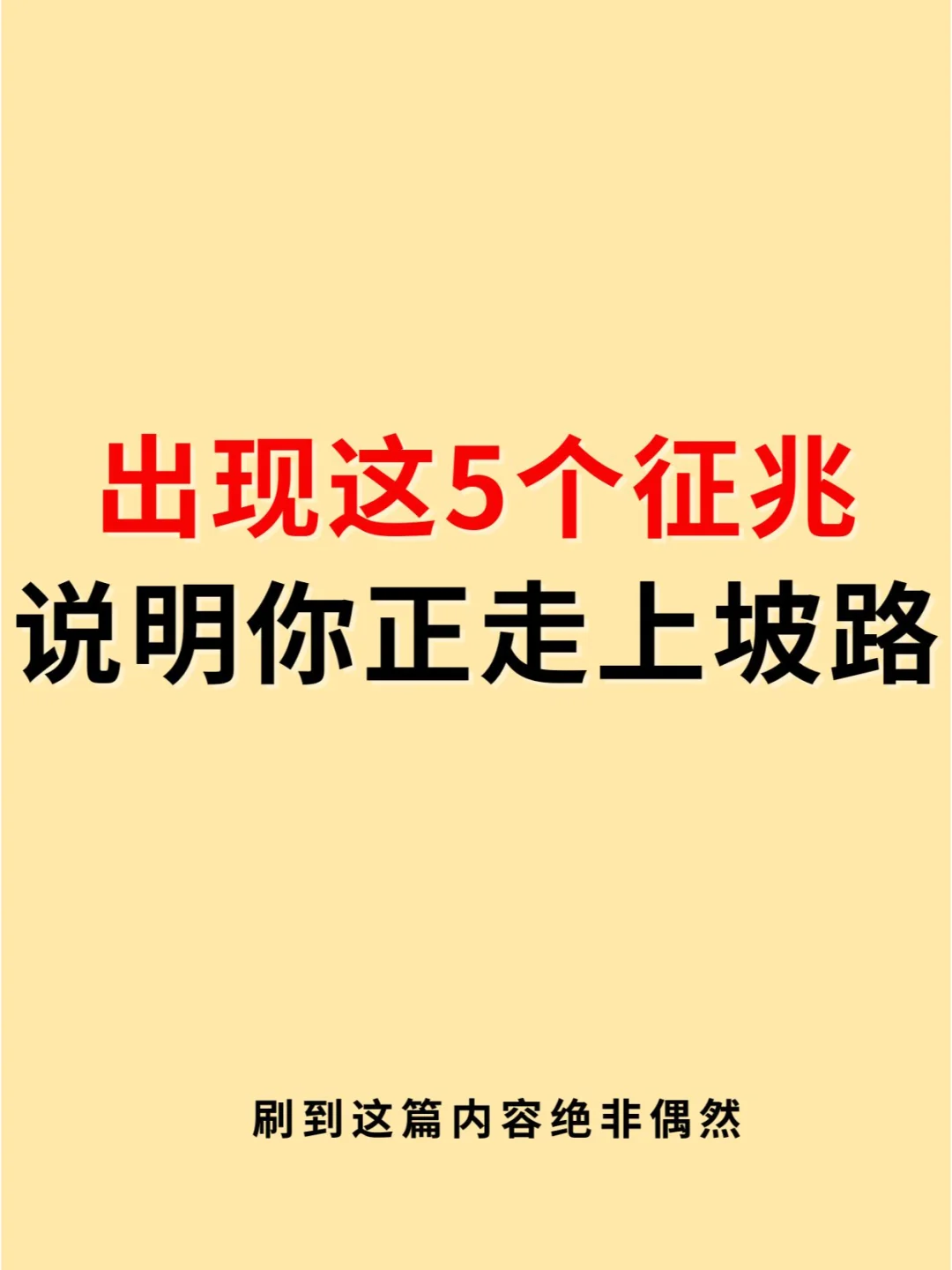 出现这5个征兆
说明你正走上坡路

刷到这篇内容绝非偶然